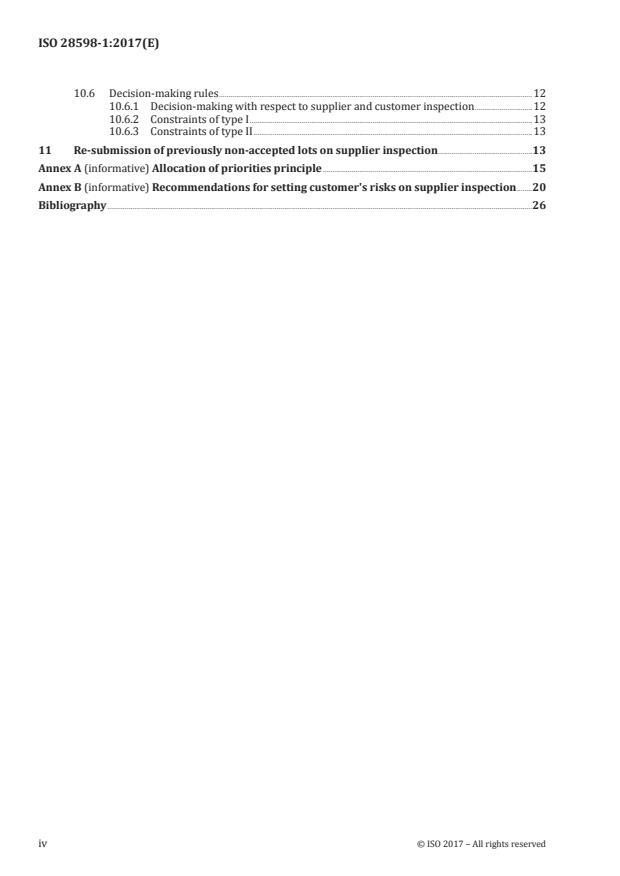 ISO 28598-1:2017(E)

10.6 Decision-making rules 12
10.6.1 Decision-making with respect to supplier and customer inspection 12
10.6.2 Constraints of type I 13
10.6.3 Constraints of type II 13

11 Re-submission of previously non-accepted lots on supplier inspection 13

Annex A (informative) Allocation of priorities principle 15

Annex B (informative) Recommendations for setting customer's risks on supplier inspection 20

Bibliography 26

iv © ISO 2017 – All rights reserved